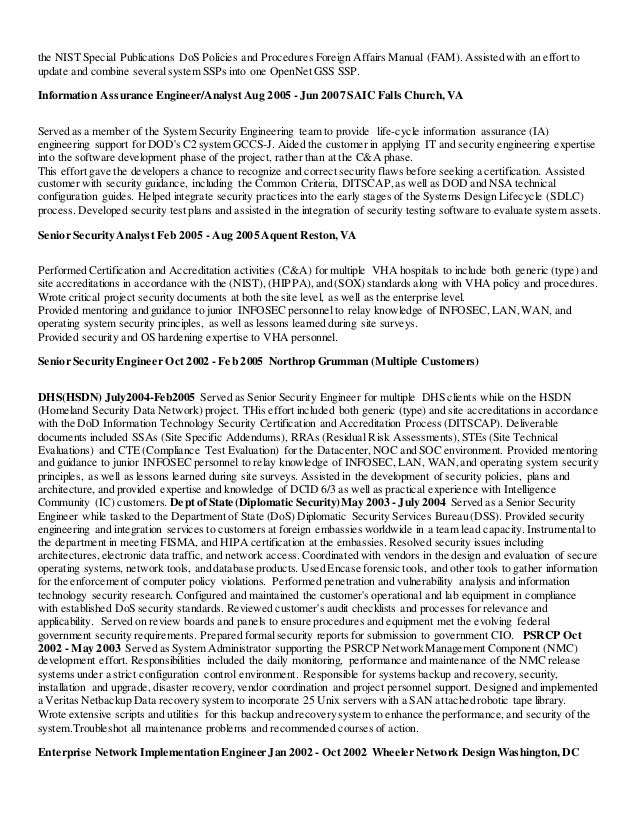 the NIST Special Publications DoS Policies and Procedures Foreign Affairs Manual (FAM). Assisted with an effort to update and combine several system SSPs into one OpenNet GSS SSP.

Information Assurance Engineer/Analyst Aug 2005 - Jun 2007 SAIC Falls Church, VA

Served as a member of the System Security Engineering team to provide life-cycle information assurance (IA) engineering support for DOD's C2 system GCCS-J. Aided the customer in applying IT and security engineering expertise into the software development phase of the project, rather than at the C&A phase.
This effort gave the developers a chance to recognize and correct security flaws before seeking a certification. Assisted customer with security guidance, including the Common Criteria, DITSCAP, as well as DOD and NSA technical configuration guides. Helped integrate security practices into the early stages of the Systems Design Lifecycle (SDLC) process. Developed security test plans and assisted in the integration of security testing software to evaluate system assets.

Senior Security Analyst Feb 2005 - Aug 2005 Aquent Reston, VA

Performed Certification and Accreditation activities (C&A) for multiple VHA hospitals to include both generic (type) and site accreditations in accordance with the (NIST), (HIPPA), and (SOX) standards along with VHA policy and procedures. Wrote critical project security documents at both the site level, as well as the enterprise level.
Provided mentoring and guidance to junior INFOSEC personnel to relay knowledge of INFOSEC, LAN, WAN, and operating system security principles, as well as lessons learned during site surveys.
Provided security and OS hardening expertise to VHA personnel.

Senior Security Engineer Oct 2002 - Feb 2005 Northrop Grumman (Multiple Customers)

DHS(HSDN) July2004-Feb2005 Served as Senior Security Engineer for multiple DHS clients while on the HSDN (Homeland Security Data Network) project. THis effort included both generic (type) and site accreditations in accordance with the DoD Information Technology Security Certification and Accreditation Process (DITSCAP). Deliverable documents included SSAs (Site Specific Addendums), RRAs (Residual Risk Assessments), STEs (Site Technical Evaluations) and CTE (Compliance Test Evaluation) for the Datacenter, NOC and SOC environment. Provided mentoring and guidance to junior INFOSEC personnel to relay knowledge of INFOSEC, LAN, WAN, and operating system security principles, as well as lessons learned during site surveys. Assisted in the development of security policies, plans and architecture, and provided expertise and knowledge of DCID 6/3 as well as practical experience with Intelligence Community (IC) customers. Dept of State (Diplomatic Security) May 2003 - July 2004 Served as a Senior Security Engineer while tasked to the Department of State (DoS) Diplomatic Security Services Bureau (DSS). Provided security engineering and integration services to customers at foreign embassies worldwide in a team lead capacity. Instrumental to the department in meeting FISMA, and HIPA certification at the embassies. Resolved security issues including architectures, electronic data traffic, and network access. Coordinated with vendors in the design and evaluation of secure operating systems, network tools, and database products. Used Encase forensic tools, and other tools to gather information for the enforcement of computer policy violations. Performed penetration and vulnerability analysis and information technology security research. Configured and maintained the customer's operational and lab equipment in compliance with established DoS security standards. Reviewed customer's audit checklists and processes for relevance and applicability. Served on review boards and panels to ensure procedures and equipment met the evolving federal government security requirements. Prepared formal security reports for submission to government CIO. PSRCP Oct 2002 - May 2003 Served as System Administrator supporting the PSRCP Network Management Component (NMC) development effort. Responsibilities included the daily monitoring, performance and maintenance of the NMC release systems under a strict configuration control environment. Responsible for systems backup and recovery, security, installation and upgrade, disaster recovery, vendor coordination and project personnel support. Designed and implemented a Veritas Netbackup Data recovery system to incorporate 25 Unix servers with a SAN attached robotic tape library. Wrote extensive scripts and utilities for this backup and recovery system to enhance the performance, and security of the system.Troubleshot all maintenance problems and recommended courses of action.

Enterprise Network Implementation Engineer Jan 2002 - Oct 2002 Wheeler Network Design Washington, DC